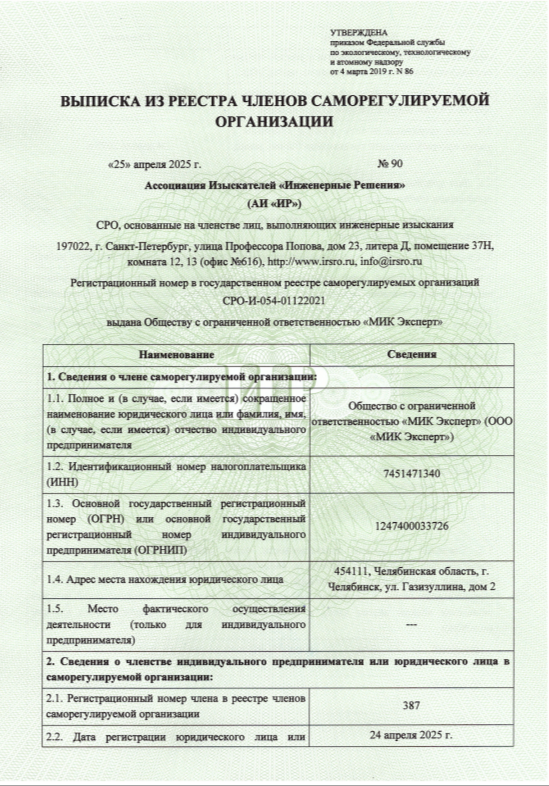 УТВЕРЖДЕНА
приказом Федеральной службы по экологическому, технологическому и атомному надзору
от 4 марта 2019 г. N 86

ВЫПИСКА ИЗ РЕЕСТРА ЧЛЕНОВ САМОРЕГУЛИРУЕМОЙ ОРГАНИЗАЦИИ

«25» апреля 2025 г.                    № 90

Ассоциация Изыскателей «Инженерные Решения»
(АИ «ИР»)

СРО, основанные на членстве лиц, выполняющих инженерные изыскания

197022, г. Санкт-Петербург, улица Профессора Попова, дом 23, литера Д, помещение 37Н, комната 12, 13 (офис №616), http://www.irsro.ru, info@irsro.ru

Регистрационный номер в государственном реестре саморегулируемых организаций
СРО-И-054-01122021

выдана Обществу с ограниченной ответственностью «МИК Эксперт»

| Наименование | Сведения |
|---|---|
| 1. Сведения о члене саморегулируемой организации: | |
| 1.1. Полное и (в случае, если имеется) сокращенное наименование юридического лица или фамилия, имя, (в случае, если имеется) отчество индивидуального предпринимателя | Общество с ограниченной ответственностью «МИК Эксперт» (ООО «МИК Эксперт») |
| 1.2. Идентификационный номер налогоплательщика (ИНН) | 7451471340 |
| 1.3. Основной государственный регистрационный номер (ОГРН) или основной государственный регистрационный номер индивидуального предпринимателя (ОГРНИП) | 1247400033726 |
| 1.4. Адрес места нахождения юридического лица | 454111, Челябинская область, г. Челябинск, ул. Газизуллина, дом 2 |
| 1.5. Место фактического осуществления деятельности (только для индивидуального предпринимателя) | --- |
| 2. Сведения о членстве индивидуального предпринимателя или юридического лица в саморегулируемой организации: | |
| 2.1. Регистрационный номер члена в реестре членов саморегулируемой организации | 387 |
| 2.2. Дата регистрации юридического лица или | 24 апреля 2025 г. |